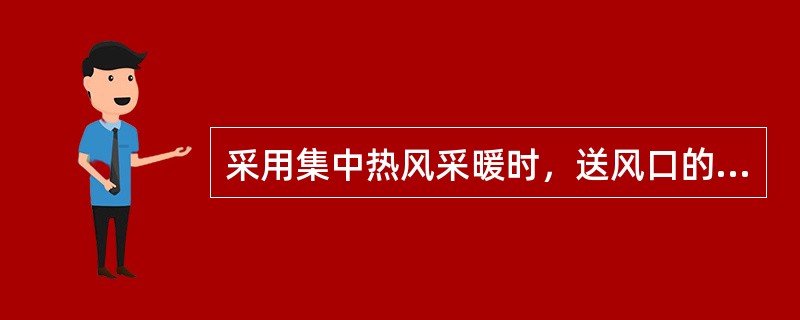 采用集中热风采暖时，送风口的...